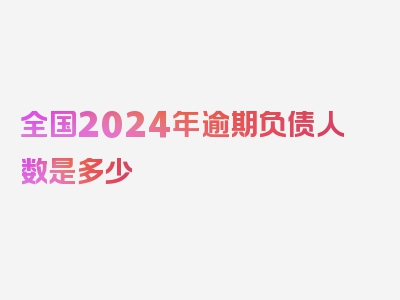 全国2024年逾期负债人数是多少